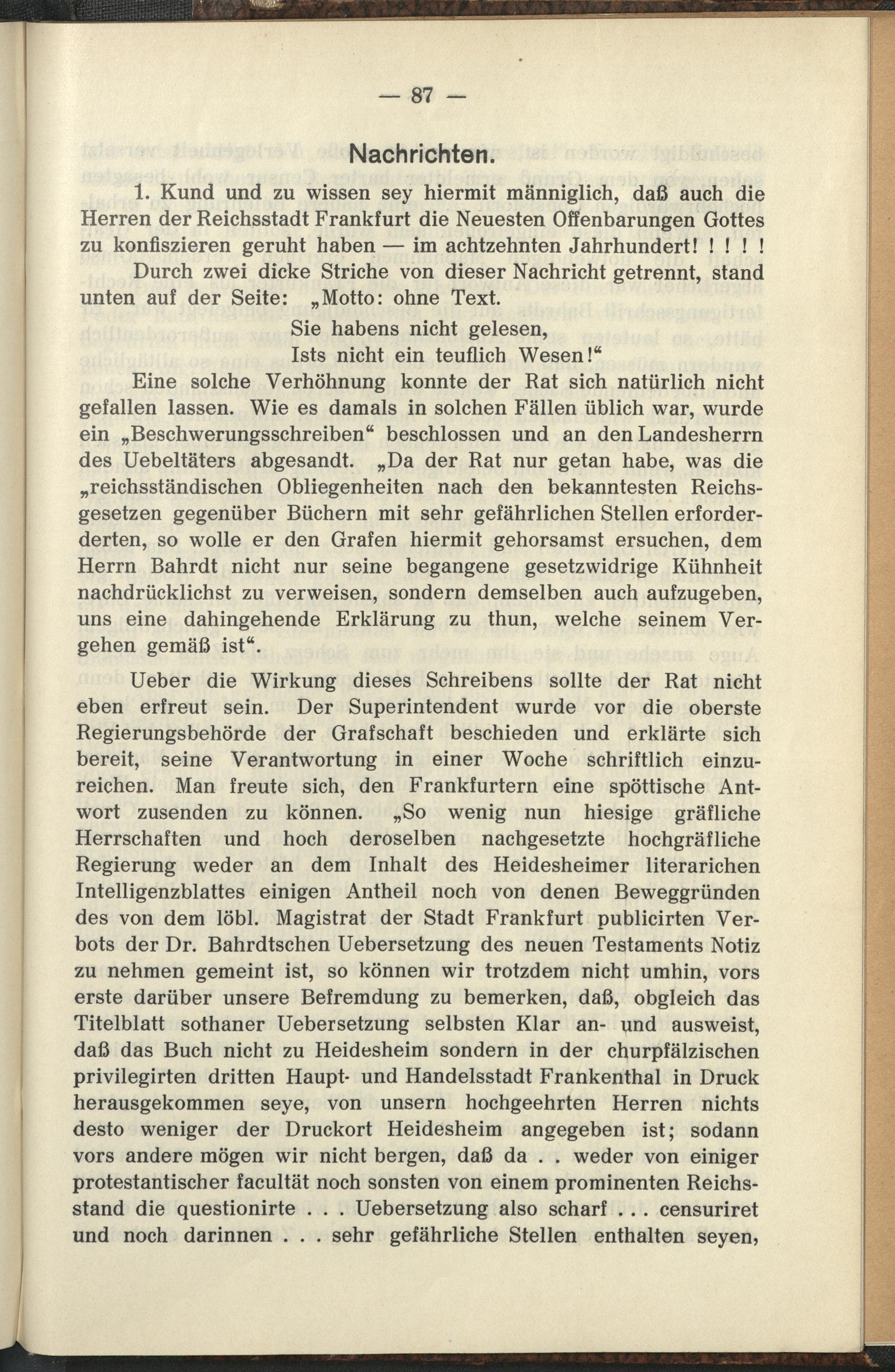 — 87 —

Nachrichten.

1. Kund und zu wissen sey hiermit männiglich, daß auch die Herren der Reichsstadt Frankfurt die Neuesten Offenbarungen Gottes zu konfiszieren geruht haben — im achtzehnten Jahrhundert! ! ! ! !

Durch zwei dicke Striche von dieser Nachricht getrennt, stand unten auf der Seite: „Motto: ohne Text.

Sie habens nicht gelesen,
Ists nicht ein teuflich Wesen!“

Eine solche Verhöhnung konnte der Rat sich natürlich nicht gefallen lassen. Wie es damals in solchen Fällen üblich war, wurde ein „Beschwerungsschreiben“ beschlossen und an den Landesherrn des Uebeltäters abgesandt. „Da der Rat nur getan habe, was die „reichsständischen Obliegenheiten nach den bekanntesten Reichsgesetzen gegenüber Büchern mit sehr gefährlichen Stellen erforderderten, so wolle er den Grafen hiermit gehorsamst ersuchen, dem Herrn Bahrdt nicht nur seine begangene gesetzwidrige Kühnheit nachdrücklichst zu verweisen, sondern demselben auch aufzugeben, uns eine dahingehende Erklärung zu thun, welche seinem Vergehen gemäß ist“.

Ueber die Wirkung dieses Schreibens sollte der Rat nicht eben erfreut sein. Der Superintendent wurde vor die oberste Regierungsbehörde der Grafschaft beschieden und erklärte sich bereit, seine Verantwortung in einer Woche schriftlich einzureichen. Man freute sich, den Frankfurtern eine spöttische Antwort zusenden zu können. „So wenig nun hiesige gräfliche Herrschaften und hoch deroselben nachgesetzte hochgräfliche Regierung weder an dem Inhalt des Heidesheimer literarichen Intelligenzblattes einigen Antheil noch von denen Beweggründen des von dem löbl. Magistrat der Stadt Frankfurt publicirten Verbots der Dr. Bahrdtschen Uebersetzung des neuen Testaments Notiz zu nehmen gemeint ist, so können wir trotzdem nicht umhin, vors erste darüber unsere Befremdung zu bemerken, daß, obgleich das Titelblatt sothaner Uebersetzung selbsten Klar an- und ausweist, daß das Buch nicht zu Heidesheim sondern in der churpfälzischen privilegirten dritten Haupt- und Handelsstadt Frankenthal in Druck herausgekommen seye, von unsern hochgeehrten Herren nichts desto weniger der Druckort Heidesheim angegeben ist; sodann vors andere mögen wir nicht bergen, daß da . . weder von einiger protestantischer facultät noch sonsten von einem prominenten Reichsstand die questionirte . . . Uebersetzung also scharf . . . censuriret und noch darinnen . . . sehr gefährliche Stellen enthalten seyen,